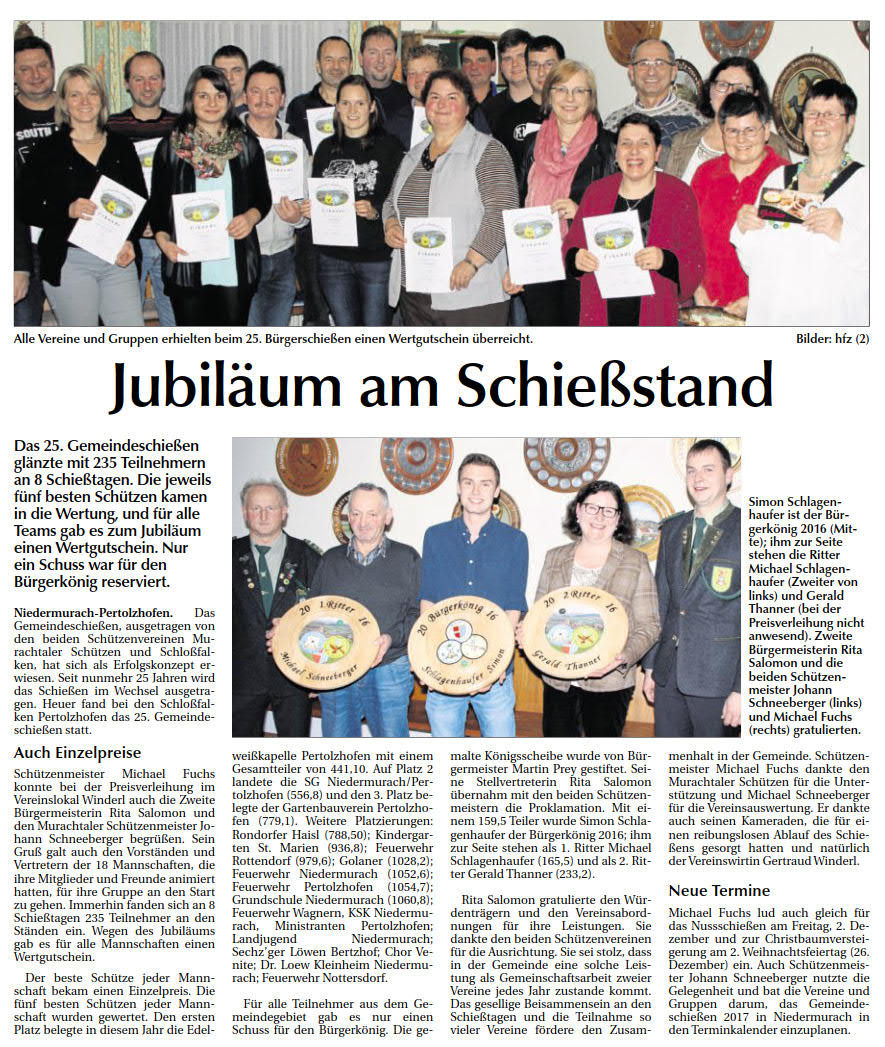 Alle Vereine und Gruppen erhielten beim 25. Bürgerschießen einen Wertgutschein überreicht.

Bilder: hfz (2)

Jubiläum am Schießstand

Das 25. Gemeindeschießen glänzte mit 235 Teilnehmern an 8 Schießtagen. Die jeweils fünf besten Schützen kamen in die Wertung, und für alle Teams gab es zum Jubiläum einen Wertgutschein. Nur ein Schuss war für den Bürgerkönig reserviert.

20 1.Ritter 16
Michael Schneeberger

20 Bürgerkönig 16
Schlagenhaufer Simon

20 2.Ritter 16
Gerald Thanner

Simon Schlagenhaufer ist der Bürgerkönig 2016 (Mitte); ihm zur Seite stehen die Ritter Michael Schlagenhaufer (Zweiter von links) und Gerald Thanner (bei der Preisverleihung nicht anwesend). Zweite Bürgermeisterin Rita Salomon und die beiden Schützenmeister Johann Schneeberger (links) und Michael Fuchs (rechts) gratulierten.

Niedermurach-Pertolzhofen. Das Gemeindeschießen, ausgetragen von den beiden Schützenvereinen Murachtaler Schützen und Schloßfalken, hat sich als Erfolgskonzept erwiesen. Seit nunmehr 25 Jahren wird das Schießen im Wechsel ausgetragen. Heuer fand bei den Schloßfalken Pertolzhofen das 25. Gemeindeschießen statt.

Auch Einzelpreise

Schützenmeister Michael Fuchs konnte bei der Preisverleihung im Vereinslokal Winderl auch die Zweite Bürgermeisterin Rita Salomon und den Murachtaler Schützenmeister Johann Schneeberger begrüßen. Sein Gruß galt auch den Vorständen und Vertretern der 18 Mannschaften, die ihre Mitglieder und Freunde animiert hatten, für ihre Gruppe an den Start zu gehen. Immerhin fanden sich an 8 Schießtagen 235 Teilnehmer an den Ständen ein. Wegen des Jubiläums gab es für alle Mannschaften einen Wertgutschein.

Der beste Schütze jeder Mannschaft bekam einen Einzelpreis. Die fünf besten Schützen jeder Mannschaft wurden gewertet. Den ersten Platz belegte in diesem Jahr die Edelweißkapelle Pertolzhofen mit einem Gesamtteiler von 441,10. Auf Platz 2 landete die SG Niedermurach/Pertolzhofen (556,8) und den 3. Platz belegte der Gartenbauverein Pertolzhofen (779,1). Weitere Platzierungen: Rondorfer Haisl (788,50); Kindergarten St. Marien (936,8); Feuerwehr Rottendorf (979,6); Golaner (1028,2); Feuerwehr Niedermurach (1052,6); Feuerwehr Pertolzhofen (1054,7); Grundschule Niedermurach (1060,8); Feuerwehr Wagnern, KSK Niedermurach, Ministranten Pertolzhofen; Landjugend Niedermurach; Sechz'ger Löwen Bertzhof; Chor Venite; Dr. Loew Kleinheim Niedermurach; Feuerwehr Nottersdorf.

Für alle Teilnehmer aus dem Gemeindegebiet gab es nur einen Schuss für den Bürgerkönig. Die gemalte Königsscheibe wurde von Bürgermeister Martin Prey gestiftet. Seine Stellvertreterin Rita Salomon übernahm mit den beiden Schützenmeistern die Proklamation. Mit einem 159,5 Teiler wurde Simon Schlagenhaufer der Bürgerkönig 2016; ihm zur Seite stehen als 1. Ritter Michael Schlagenhaufer (165,5) und als 2. Ritter Gerald Thanner (233,2).

Rita Salomon gratulierte den Würdenträgern und den Vereinsabordnungen für ihre Leistungen. Sie dankte den beiden Schützenvereinen für die Ausrichtung. Sie sei stolz, dass in der Gemeinde eine solche Leistung als Gemeinschaftsarbeit zweier Vereine jedes Jahr zustande kommt. Das gesellige Beisammensein an den Schießtagen und die Teilnahme so vieler Vereine fördere den Zusammenhalt in der Gemeinde. Schützenmeister Michael Fuchs dankte den Murachtaler Schützen für die Unterstützung und Michael Schneeberger für die Vereinsauswertung. Er dankte auch seinen Kameraden, die für einen reibungslosen Ablauf des Schießens gesorgt hatten und natürlich der Vereinswirtin Gertraud Winderl.

Neue Termine

Michael Fuchs lud auch gleich für das Nussschießen am Freitag, 2. Dezember und zur Christbaumversteigerung am 2. Weihnachtsfeiertag (26. Dezember) ein. Auch Schützenmeister Johann Schneeberger nutzte die Gelegenheit und bat die Vereine und Gruppen darum, das Gemeindeschießen 2017 in Niedermurach in den Terminkalender einzuplanen.